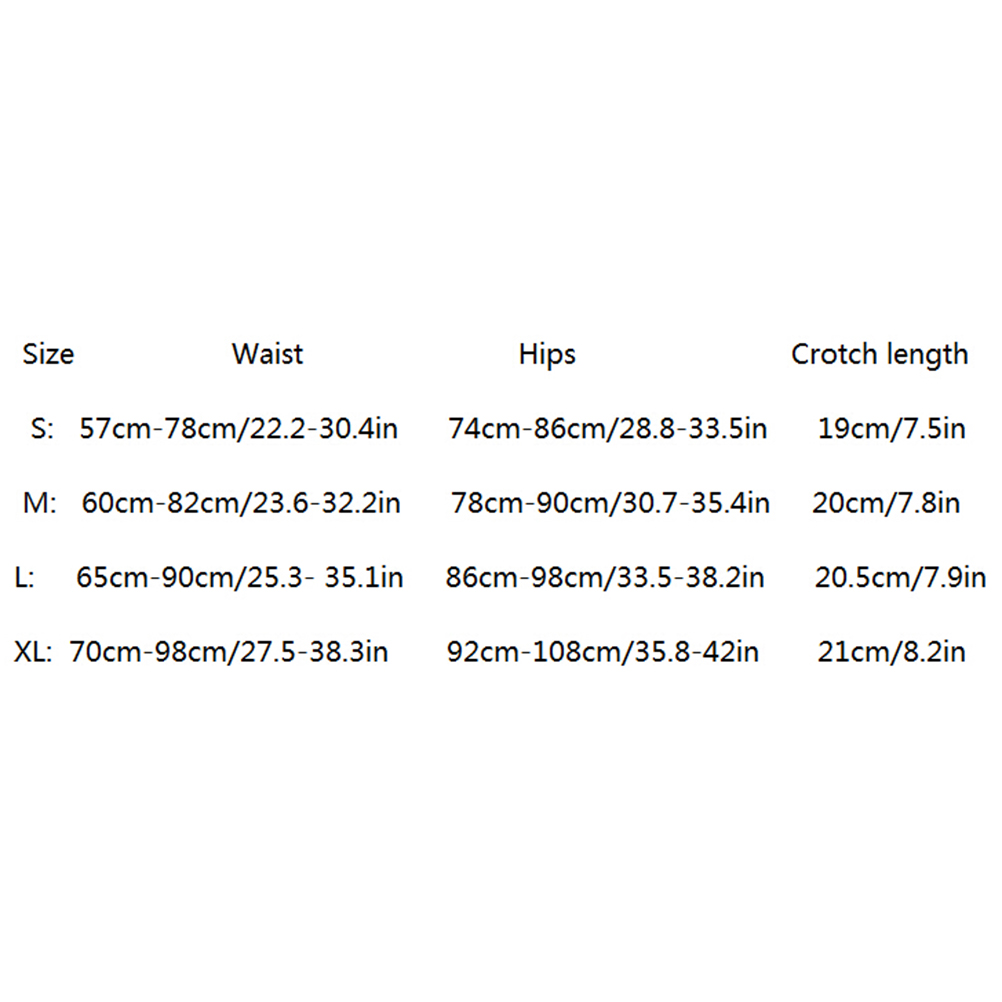 | Size | Waist | Hips | Crotch length |
|---|---|---|---|
| S: | 57cm-78cm/22.2-30.4in | 74cm-86cm/28.8-33.5in | 19cm/7.5in |
| M: | 60cm-82cm/23.6-32.2in | 78cm-90cm/30.7-35.4in | 20cm/7.8in |
| L: | 65cm-90cm/25.3- 35.1in | 86cm-98cm/33.5-38.2in | 20.5cm/7.9in |
| XL: | 70cm-98cm/27.5-38.3in | 92cm-108cm/35.8-42in | 21cm/8.2in |